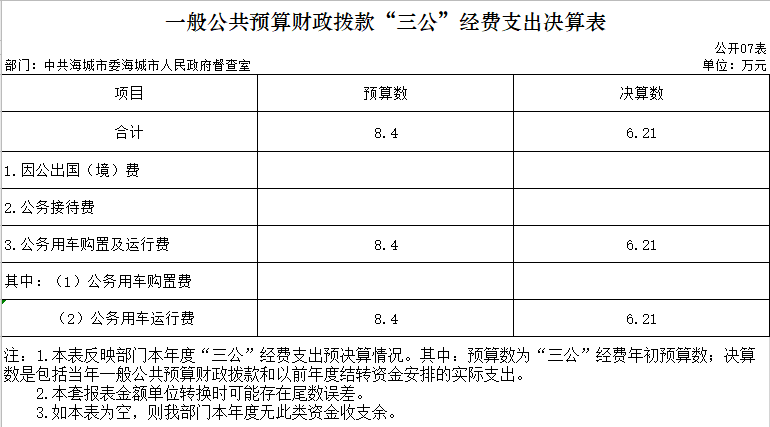 一般公共预算财政拨款“三公”经费支出决算表

公开07表

部门：中共海城市委海城市人民政府督查室

单位：万元

| 项目 | 预算数 | 决算数 |
|---|---|---|
| 合计 | 8.4 | 6.21 |
| 1.因公出国（境）费 | | |
| 2.公务接待费 | | |
| 3.公务用车购置及运行费 | 8.4 | 6.21 |
| 其中：（1）公务用车购置费 | | |
| （2）公务用车运行费 | 8.4 | 6.21 |

注：1.本表反映部门本年度“三公”经费支出预决算情况。其中：预算数为“三公”经费年初预算数；决算数是包括当年一般公共预算财政拨款和以前年度结转资金安排的实际支出。

2.本套报表金额单位转换时可能存在尾数误差。

3.如本表为空，则我部门本年度无此类资金收支余。